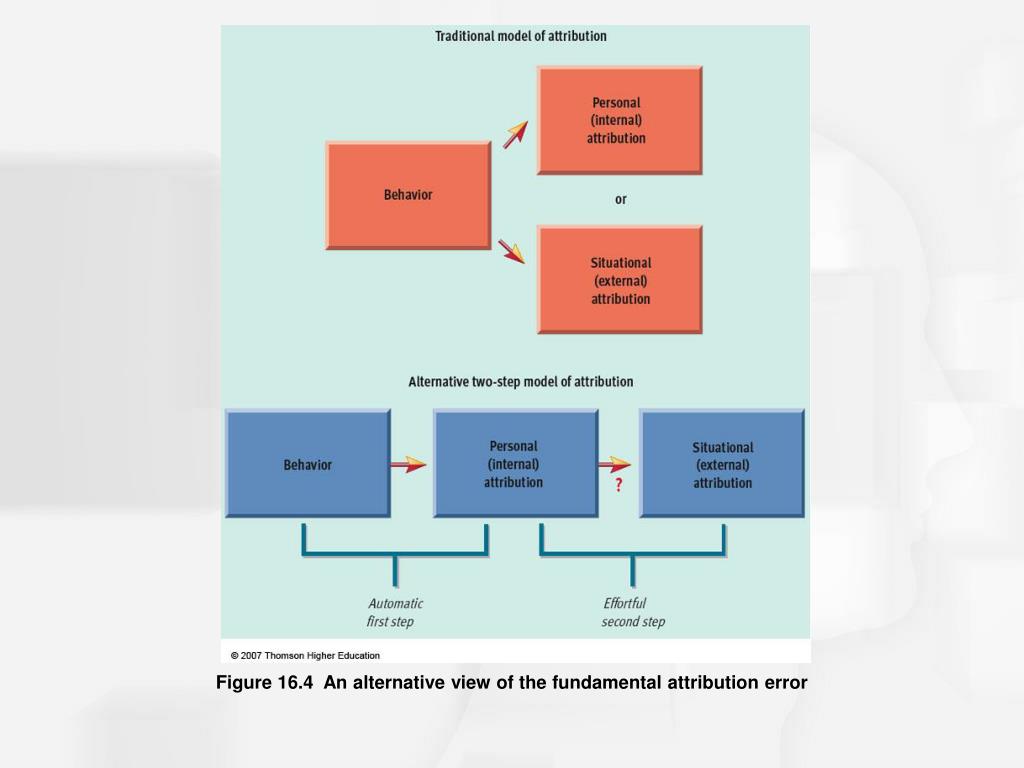 Traditional model of attribution

Behavior

Personal (internal) attribution

or

Situational (external) attribution

Alternative two-step model of attribution

Behavior

Personal (internal) attribution

?

Situational (external) attribution

Automatic first step

Effortful second step

© 2007 Thomson Higher Education

Figure 16.4 An alternative view of the fundamental attribution error